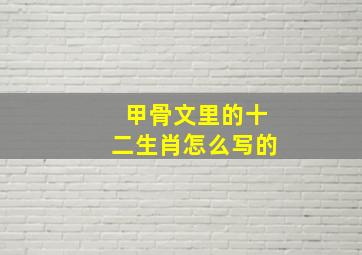 甲骨文里的十二生肖怎么写的